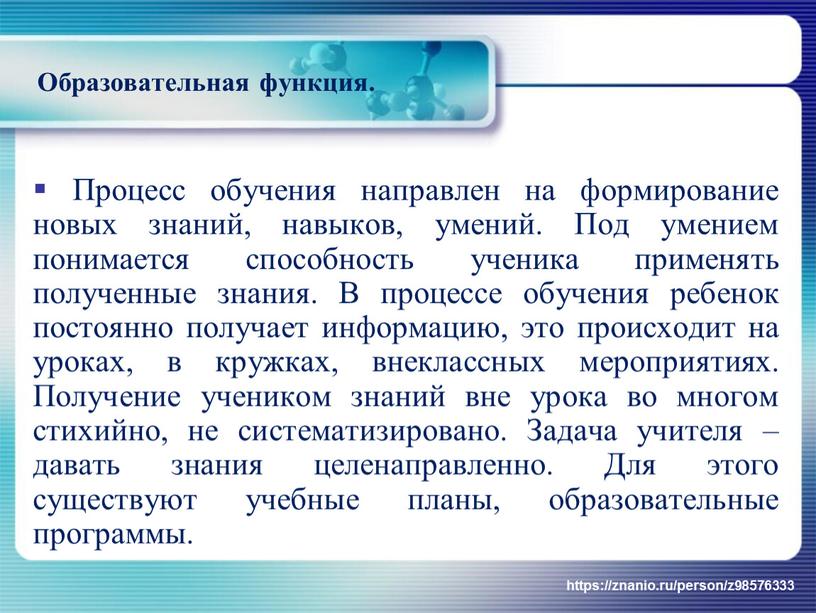 Образовательная функция.

▪ Процесс обучения направлен на формирование новых знаний, навыков, умений. Под умением понимается способность ученика применять полученные знания. В процессе обучения ребенок постоянно получает информацию, это происходит на уроках, в кружках, внеклассных мероприятиях. Получение учеником знаний вне урока во многом стихийно, не систематизировано. Задача учителя – давать знания целенаправленно. Для этого существуют учебные планы, образовательные программы.

https://znanio.ru/person/z98576333